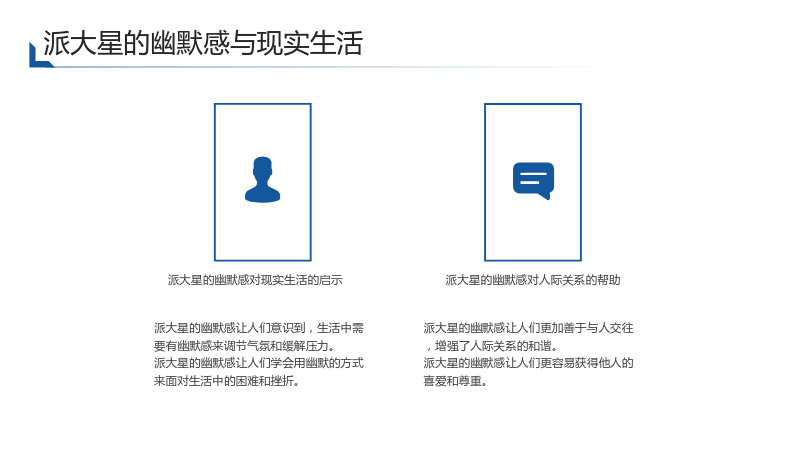 派大星的幽默感与现实生活

派大星的幽默感对现实生活的启示

派大星的幽默感让人们意识到，生活中需要有幽默感来调节气氛和缓解压力。
派大星的幽默感让人们学会用幽默的方式来面对生活中的困难和挫折。

派大星的幽默感对人际关系的帮助

派大星的幽默感让人们更加善于与人交往，增强了人际关系的和谐。
派大星的幽默感让人们更容易获得他人的喜爱和尊重。